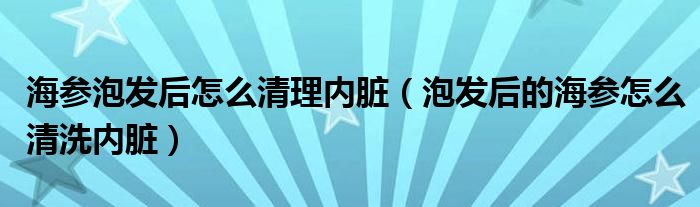 海参泡发后怎么清理内脏（泡发后的海参怎么清洗内脏）